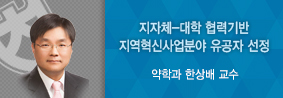 지자체-대학 협력기반
지역혁신사업분야 유공자 선정

약학과 한상배 교수